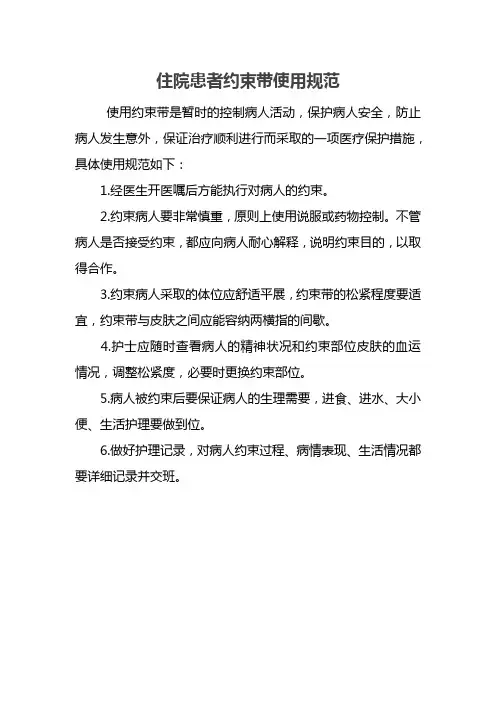 住院患者约束带使用规范

使用约束带是暂时的控制病人活动，保护病人安全，防止病人发生意外，保证治疗顺利进行而采取的一项医疗保护措施，具体使用规范如下：

1.经医生开医嘱后方能执行对病人的约束。

2.约束病人要非常慎重，原则上使用说服或药物控制。不管病人是否接受约束，都应向病人耐心解释，说明约束目的，以取得合作。

3.约束病人采取的体位应舒适平展，约束带的松紧程度要适宜，约束带与皮肤之间应能容纳两横指的间歇。

4.护士应随时查看病人的精神状况和约束部位皮肤的血运情况，调整松紧度，必要时更换约束部位。

5.病人被约束后要保证病人的生理需要，进食、进水、大小便、生活护理要做到位。

6.做好护理记录，对病人约束过程、病情表现、生活情况都要详细记录并交班。